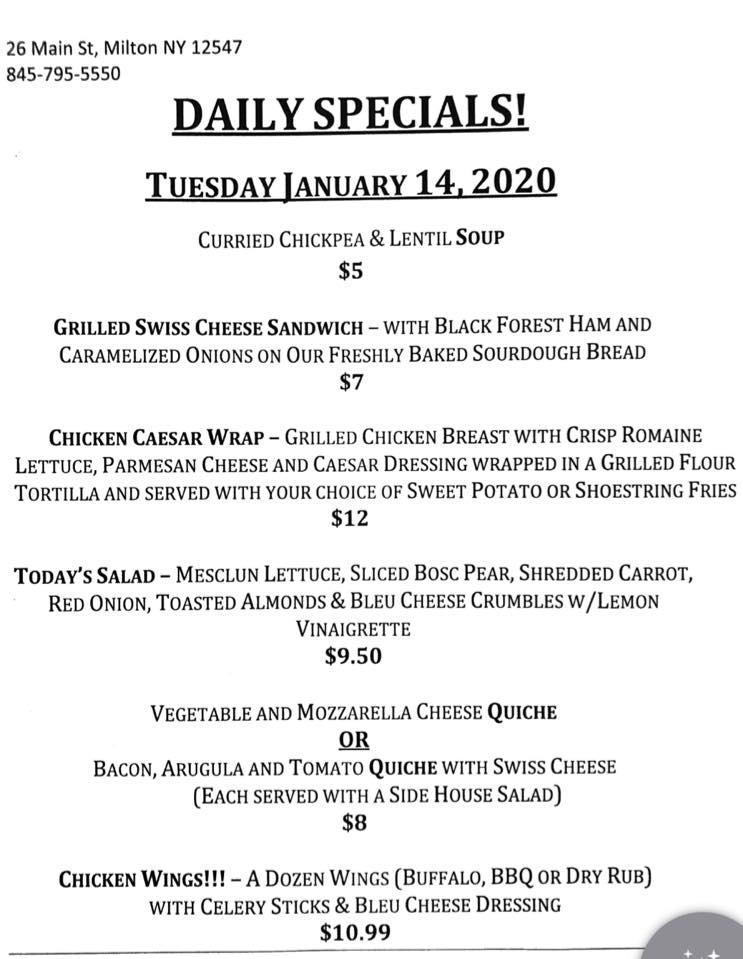 26 Main St, Milton NY 12547
845-795-5550

DAILY SPECIALS!

TUESDAY JANUARY 14, 2020

CURRIED CHICKPEA & LENTIL SOUP
$5

GRILLED SWISS CHEESE SANDWICH – WITH BLACK FOREST HAM AND CARAMELIZED ONIONS ON OUR FRESHLY BAKED SOURDOUGH BREAD
$7

CHICKEN CAESAR WRAP – GRILLED CHICKEN BREAST WITH CRISP ROMAINE LETTUCE, PARMESAN CHEESE AND CAESAR DRESSING WRAPPED IN A GRILLED FLOUR TORTILLA AND SERVED WITH YOUR CHOICE OF SWEET POTATO OR SHOESTRING FRIES
$12

TODAY'S SALAD – MESCLUN LETTUCE, SLICED BOSC PEAR, SHREDDED CARROT, RED ONION, TOASTED ALMONDS & BLEU CHEESE CRUMBLES W/LEMON VINAIGRETTE
$9.50

VEGETABLE AND MOZZARELLA CHEESE QUICHE
OR
BACON, ARUGULA AND TOMATO QUICHE WITH SWISS CHEESE
(EACH SERVED WITH A SIDE HOUSE SALAD)
$8

CHICKEN WINGS!!! – A DOZEN WINGS (BUFFALO, BBQ OR DRY RUB) WITH CELERY STICKS & BLEU CHEESE DRESSING
$10.99